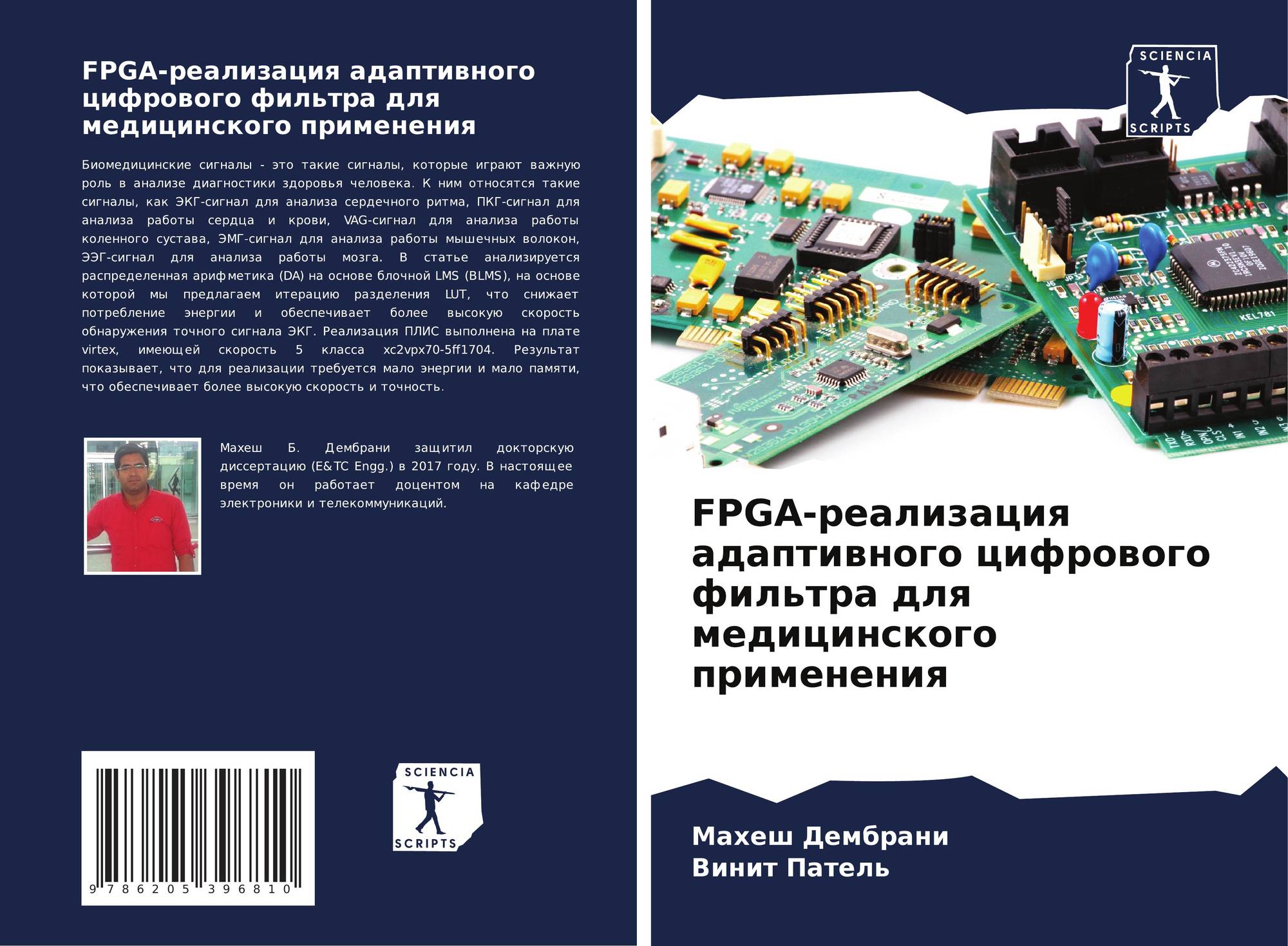 FPGA-реализация адаптивного цифрового фильтра для медицинского применения

Биомедицинские сигналы - это такие сигналы, которые играют важную роль в анализе диагностики здоровья человека. К ним относятся такие сигналы, как ЭКГ-сигнал для анализа сердечного ритма, ПКГ-сигнал для анализа работы сердца и крови, VAG-сигнал для анализа работы коленного сустава, ЭМГ-сигнал для анализа работы мышечных волокон, ЭЭГ-сигнал для анализа работы мозга. В статье анализируется распределенная арифметика (DA) на основе блочной LMS (BLMS), на основе которой мы предлагаем итерацию разделения LUT, что снижает потребление энергии и обеспечивает более высокую скорость обнаружения точного сигнала ЭКГ. Реализация ПЛИС выполнена на плате virtex, имеющей скорость 5 класса xc2vpx70-5ff1704. Результат показывает, что для реализации требуется мало энергии и мало памяти, что обеспечивает более высокую скорость и точность.

Махеш Б. Дембрани защитил докторскую диссертацию (E&TC Engg.) в 2017 году. В настоящее время он работает доцентом на кафедре электроники и телекоммуникаций.

9 786205 396810

SCIENCIA
SCRIPTS

SCIENCIA
SCRIPTS

FPGA-реализация адаптивного цифрового фильтра для медицинского применения

Махеш Дембрани
Винит Патель